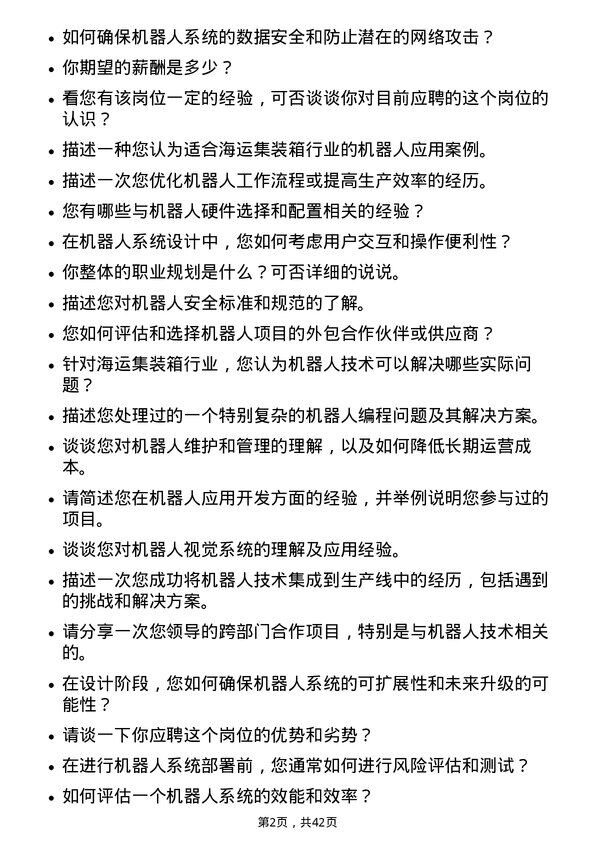 • 如何确保机器人系统的数据安全和防止潜在的网络攻击？
• 你期望的薪酬是多少？
• 看您有该岗位一定的经验，可否谈谈你对目前应聘的这个岗位的认识？
• 描述一种您认为适合海运集装箱行业的机器人应用案例。
• 描述一次您优化机器人工作流程或提高生产效率的经历。
• 您有哪些与机器人硬件选择和配置相关的经验？
• 在机器人系统设计中，您如何考虑用户交互和操作便利性？
• 你整体的职业规划是什么？可否详细的说说。
• 描述您对机器人安全标准和规范的了解。
• 您如何评估和选择机器人项目的外包合作伙伴或供应商？
• 针对海运集装箱行业，您认为机器人技术可以解决哪些实际问题？
• 描述您处理过的一个特别复杂的机器人编程问题及其解决方案。
• 谈谈您对机器人维护和管理的理解，以及如何降低长期运营成本。
• 请简述您在机器人应用开发方面的经验，并举例说明您参与过的项目。
• 谈谈您对机器人视觉系统的理解及应用经验。
• 描述一次您成功将机器人技术集成到生产线中的经历，包括遇到的挑战和解决方案。
• 请分享一次您领导的跨部门合作项目，特别是与机器人技术相关的。
• 在设计阶段，您如何确保机器人系统的可扩展性和未来升级的可能性？
• 请谈一下你应聘这个岗位的优势和劣势？
• 在进行机器人系统部署前，您通常如何进行风险评估和测试？
• 如何评估一个机器人系统的效能和效率？
第2页，共42页